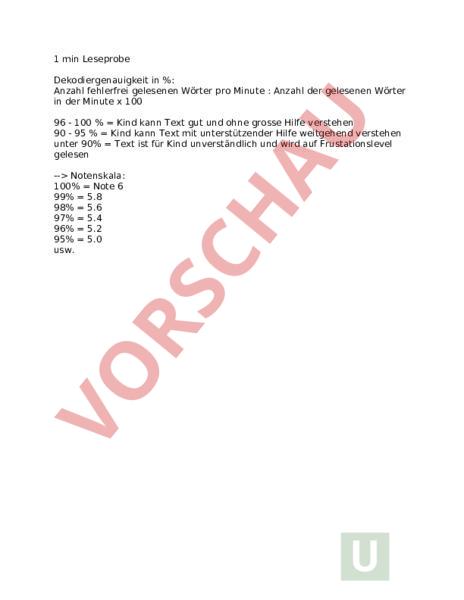 1 min Leseprobe

Dekodiergenauigkeit in %:
Anzahl fehlerfrei gelesenen Wörter pro Minute : Anzahl der gelesenen Wörter in der Minute x 100

96 - 100 % = Kind kann Text gut und ohne grosse Hilfe verstehen
90 - 95 % = Kind kann Text mit unterstützender Hilfe weitgehend verstehen
unter 90% = Text ist für Kind unverständlich und wird auf Frustationslevel gelesen

--> Notenskala:
100% = Note 6
99% = 5.8
98% = 5.6
97% = 5.4
96% = 5.2
95% = 5.0
usw.

VORSCHAU

U